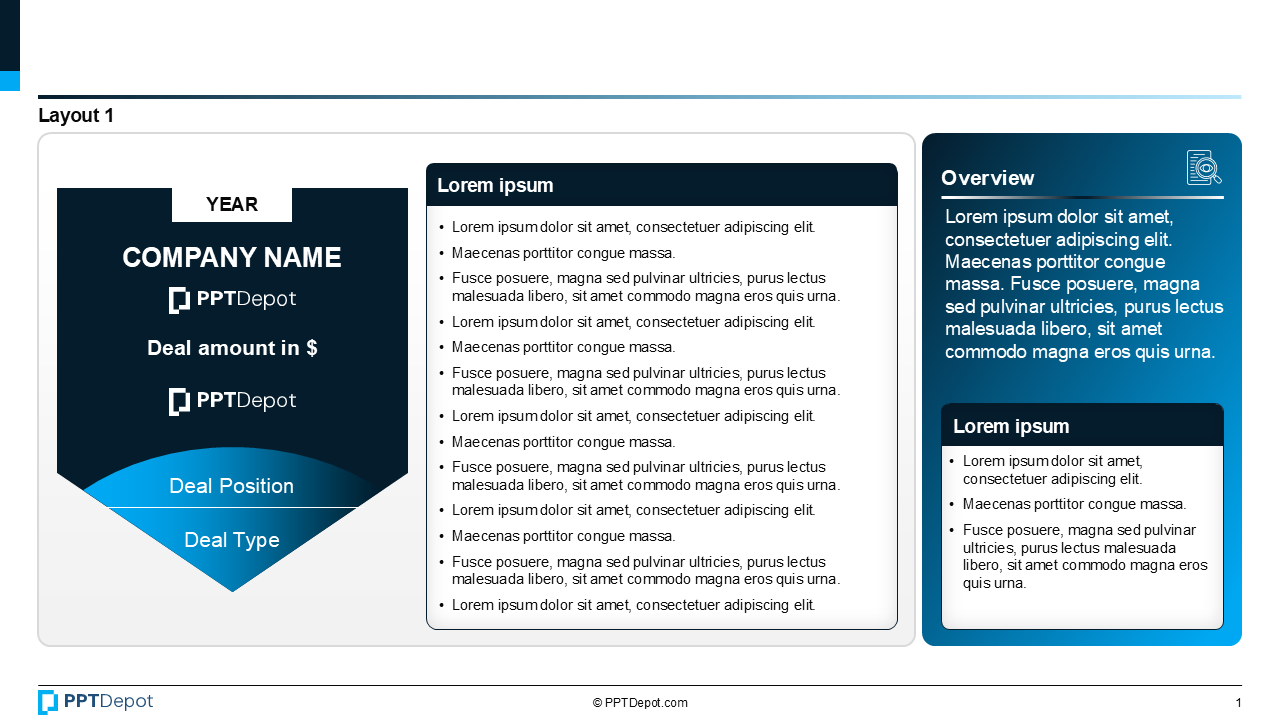 Layout 1

YEAR

COMPANY NAME

PPTDepot

Deal amount in $

PPTDepot

Deal Position

Deal Type

Lorem ipsum

• Lorem ipsum dolor sit amet, consectetuer adipiscing elit.
• Maecenas porttitor congue massa.
• Fusce posuere, magna sed pulvinar ultricies, purus lectus malesuada libero, sit amet commodo magna eros quis urna.
• Lorem ipsum dolor sit amet, consectetuer adipiscing elit.
• Maecenas porttitor congue massa.
• Fusce posuere, magna sed pulvinar ultricies, purus lectus malesuada libero, sit amet commodo magna eros quis urna.
• Lorem ipsum dolor sit amet, consectetuer adipiscing elit.
• Maecenas porttitor congue massa.
• Fusce posuere, magna sed pulvinar ultricies, purus lectus malesuada libero, sit amet commodo magna eros quis urna.
• Lorem ipsum dolor sit amet, consectetuer adipiscing elit.
• Maecenas porttitor congue massa.
• Fusce posuere, magna sed pulvinar ultricies, purus lectus malesuada libero, sit amet commodo magna eros quis urna.
• Lorem ipsum dolor sit amet, consectetuer adipiscing elit.

Overview

Lorem ipsum dolor sit amet, consectetuer adipiscing elit. Maecenas porttitor congue massa. Fusce posuere, magna sed pulvinar ultricies, purus lectus malesuada libero, sit amet commodo magna eros quis urna.

Lorem ipsum

• Lorem ipsum dolor sit amet, consectetuer adipiscing elit.
• Maecenas porttitor congue massa.
• Fusce posuere, magna sed pulvinar ultricies, purus lectus malesuada libero, sit amet commodo magna eros quis urna.

PPTDepot

© PPTDepot.com

1